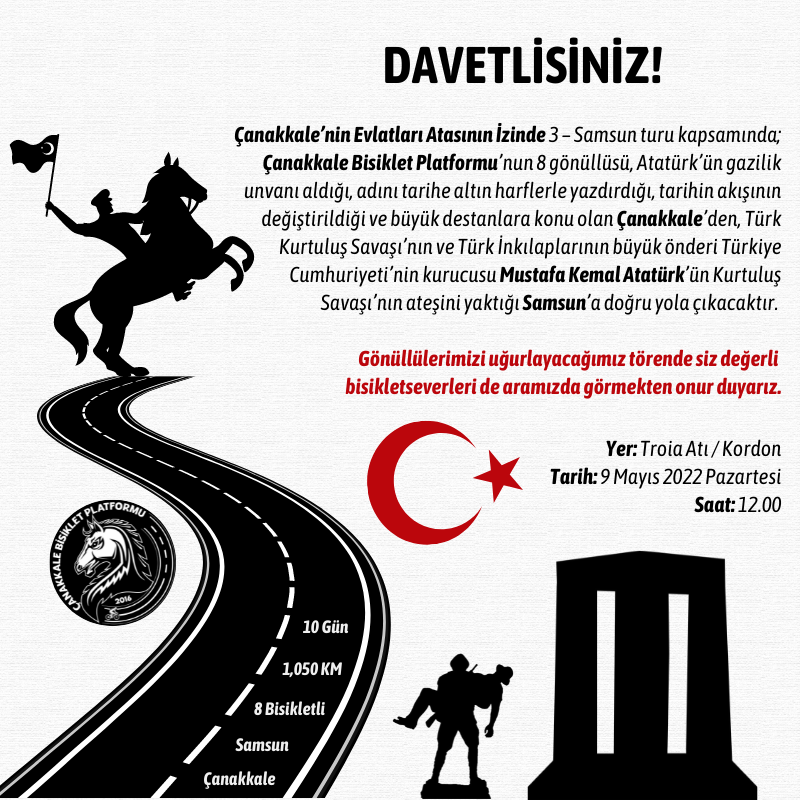 DAVETLİSİNİZ!

Çanakkale'nin Evlatları Atasının İzinde 3 – Samsun turu kapsamında; Çanakkale Bisiklet Platformu'nun 8 gönüllüsü, Atatürk'ün gazilik unvanı aldığı, adını tarihe altın harflerle yazdırdığı, tarihin akışının değiştirildiği ve büyük destanlara konu olan Çanakkale'den, Türk Kurtuluş Savaşı'nın ve Türk İnkılaplarının büyük önderi Türkiye Cumhuriyeti'nin kurucusu Mustafa Kemal Atatürk'ün Kurtuluş Savaşı'nın ateşini yaktığı Samsun'a doğru yola çıkacaktır.

Gönüllülerimizi uğurlayacağımız törende siz değerli bisikletseverleri de aramızda görmekten onur duyarız.

Yer: Troia Atı / Kordon
Tarih: 9 Mayıs 2022 Pazartesi
Saat: 12.00

ÇANAKKALE BİSİKLET PLATFORMU
2016

10 Gün
1,050 KM
8 Bisikletli
Samsun
Çanakkale